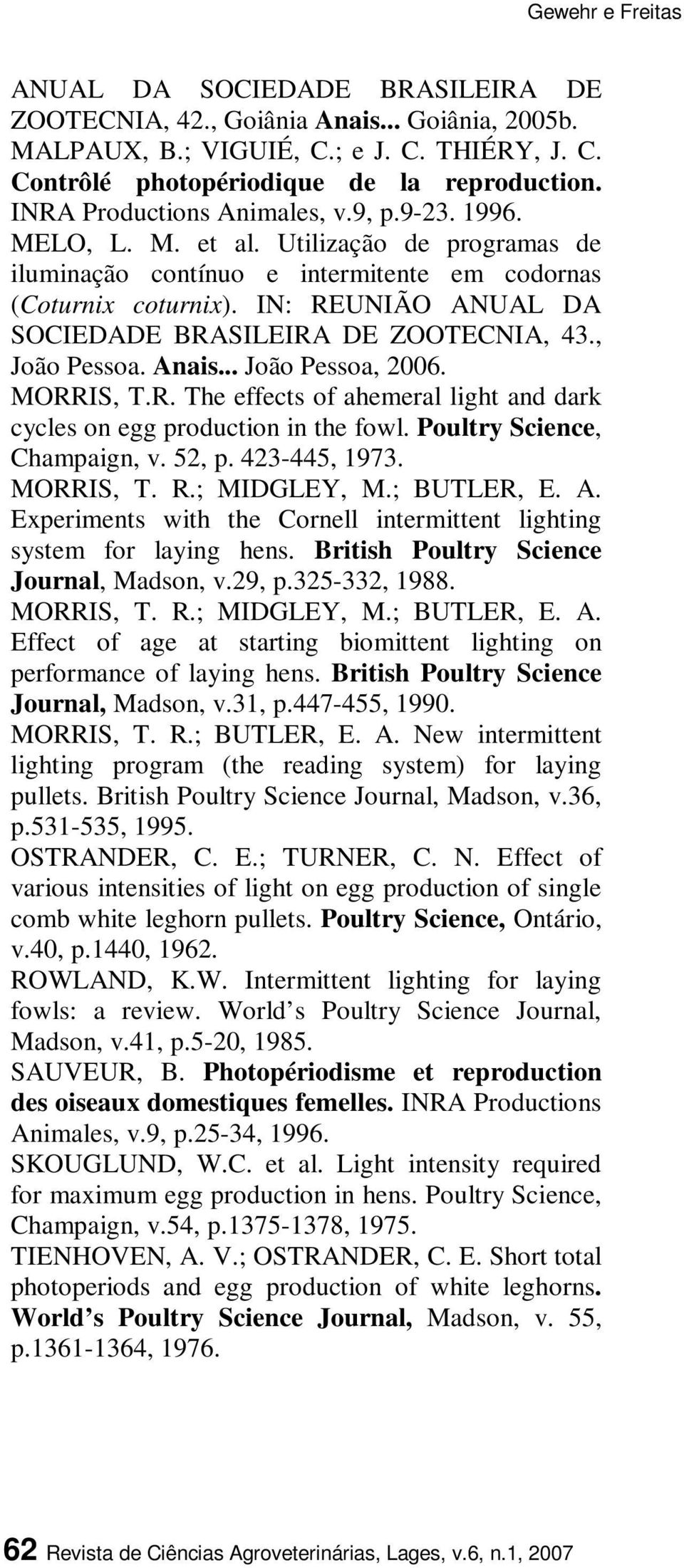 Gewehr e Freitas

ANUAL DA SOCIEDADE BRASILEIRA DE ZOOTECNIA, 42., Goiânia Anais... Goiânia, 2005b.

MALPAUX, B.; VIGUIÉ, C.; e J. C. THIÉRY, J. C. Contrôlé photopériodique de la reproduction. INRA Productions Animales, v.9, p.9-23. 1996.

MELO, L. M. et al. Utilização de programas de iluminação contínuo e intermitente em codornas (Coturnix coturnix). IN: REUNIÃO ANUAL DA SOCIEDADE BRASILEIRA DE ZOOTECNIA, 43., João Pessoa. Anais... João Pessoa, 2006.

MORRIS, T.R. The effects of ahemeral light and dark cycles on egg production in the fowl. Poultry Science, Champaign, v. 52, p. 423-445, 1973.

MORRIS, T. R.; MIDGLEY, M.; BUTLER, E. A. Experiments with the Cornell intermittent lighting system for laying hens. British Poultry Science Journal, Madson, v.29, p.325-332, 1988.

MORRIS, T. R.; MIDGLEY, M.; BUTLER, E. A. Effect of age at starting biomittent lighting on performance of laying hens. British Poultry Science Journal, Madson, v.31, p.447-455, 1990.

MORRIS, T. R.; BUTLER, E. A. New intermittent lighting program (the reading system) for laying pullets. British Poultry Science Journal, Madson, v.36, p.531-535, 1995.

OSTRANDER, C. E.; TURNER, C. N. Effect of various intensities of light on egg production of single comb white leghorn pullets. Poultry Science, Ontário, v.40, p.1440, 1962.

ROWLAND, K.W. Intermittent lighting for laying fowls: a review. World’s Poultry Science Journal, Madson, v.41, p.5-20, 1985.

SAUVEUR, B. Photopériodisme et reproduction des oiseaux domestiques femelles. INRA Productions Animales, v.9, p.25-34, 1996.

SKOUGLUND, W.C. et al. Light intensity required for maximum egg production in hens. Poultry Science, Champaign, v.54, p.1375-1378, 1975.

TIENHOVEN, A. V.; OSTRANDER, C. E. Short total photoperiods and egg production of white leghorns. World’s Poultry Science Journal, Madson, v. 55, p.1361-1364, 1976.

62 Revista de Ciências Agroveterinárias, Lages, v.6, n.1, 2007